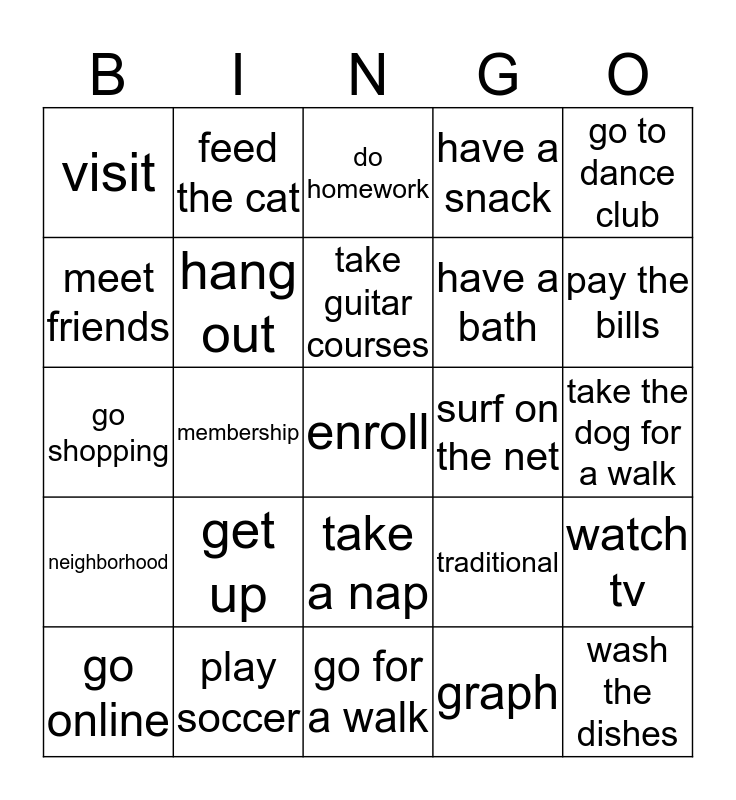 | B | I | N | G | O |
|---|---|---|---|---|
| visit | feed the cat | do homework | have a snack | go to dance club |
| meet friends | hang out | take guitar courses | have a bath | pay the bills |
| go shopping | membership | enroll | surf on the net | take the dog for a walk |
| neighborhood | get up | take a nap | traditional | watch tv |
| go online | play soccer | go for a walk | graph | wash the dishes |